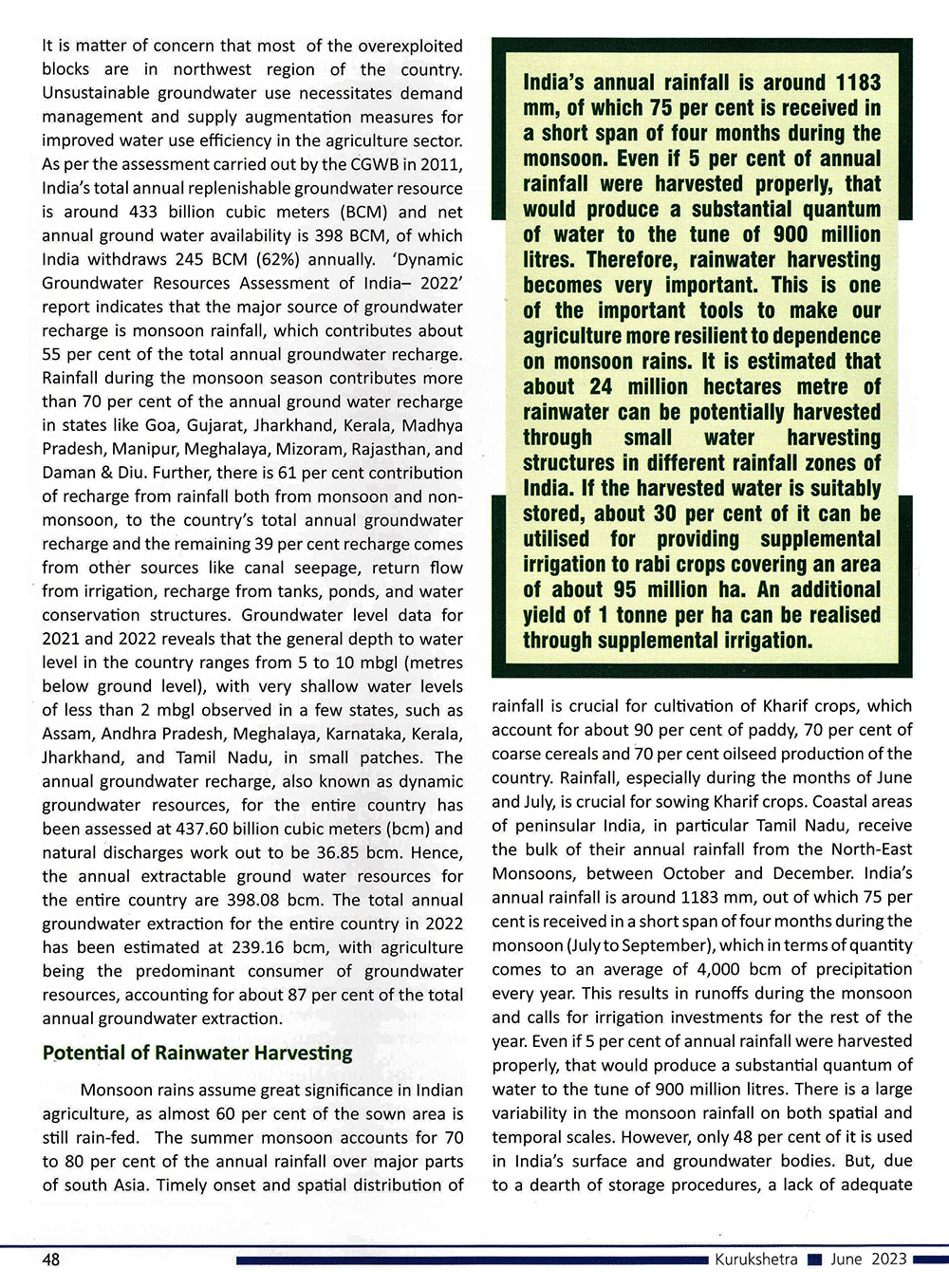 It is matter of concern that most of the overexploited blocks are in northwest region of the country. Unsustainable groundwater use necessitates demand management and supply augmentation measures for improved water use efficiency in the agriculture sector. As per the assessment carried out by the CGWB in 2011, India's total annual replenishable groundwater resource is around 433 billion cubic meters (BCM) and net annual ground water availability is 398 BCM, of which India withdraws 245 BCM (62%) annually. 'Dynamic Groundwater Resources Assessment of India– 2022' report indicates that the major source of groundwater recharge is monsoon rainfall, which contributes about 55 per cent of the total annual groundwater recharge. Rainfall during the monsoon season contributes more than 70 per cent of the annual ground water recharge in states like Goa, Gujarat, Jharkhand, Kerala, Madhya Pradesh, Manipur, Meghalaya, Mizoram, Rajasthan, and Daman & Diu. Further, there is 61 per cent contribution of recharge from rainfall both from monsoon and non-monsoon, to the country's total annual groundwater recharge and the remaining 39 per cent recharge comes from other sources like canal seepage, return flow from irrigation, recharge from tanks, ponds, and water conservation structures. Groundwater level data for 2021 and 2022 reveals that the general depth to water level in the country ranges from 5 to 10 mbgl (metres below ground level), with very shallow water levels of less than 2 mbgl observed in a few states, such as Assam, Andhra Pradesh, Meghalaya, Karnataka, Kerala, Jharkhand, and Tamil Nadu, in small patches. The annual groundwater recharge, also known as dynamic groundwater resources, for the entire country has been assessed at 437.60 billion cubic meters (bcm) and natural discharges work out to be 36.85 bcm. Hence, the annual extractable ground water resources for the entire country are 398.08 bcm. The total annual groundwater extraction for the entire country in 2022 has been estimated at 239.16 bcm, with agriculture being the predominant consumer of groundwater resources, accounting for about 87 per cent of the total annual groundwater extraction.

Potential of Rainwater Harvesting

Monsoon rains assume great significance in Indian agriculture, as almost 60 per cent of the sown area is still rain-fed. The summer monsoon accounts for 70 to 80 per cent of the annual rainfall over major parts of south Asia. Timely onset and spatial distribution of

India's annual rainfall is around 1183 mm, of which 75 per cent is received in a short span of four months during the monsoon. Even if 5 per cent of annual rainfall were harvested properly, that would produce a substantial quantum of water to the tune of 900 million litres. Therefore, rainwater harvesting becomes very important. This is one of the important tools to make our agriculture more resilient to dependence on monsoon rains. It is estimated that about 24 million hectares metre of rainwater can be potentially harvested through small water harvesting structures in different rainfall zones of India. If the harvested water is suitably stored, about 30 per cent of it can be utilised for providing supplemental irrigation to rabi crops covering an area of about 95 million ha. An additional yield of 1 tonne per ha can be realised through supplemental irrigation.

rainfall is crucial for cultivation of Kharif crops, which account for about 90 per cent of paddy, 70 per cent of coarse cereals and 70 per cent oilseed production of the country. Rainfall, especially during the months of June and July, is crucial for sowing Kharif crops. Coastal areas of peninsular India, in particular Tamil Nadu, receive the bulk of their annual rainfall from the North-East Monsoons, between October and December. India's annual rainfall is around 1183 mm, out of which 75 per cent is received in a short span of four months during the monsoon (July to September), which in terms of quantity comes to an average of 4,000 bcm of precipitation every year. This results in runoffs during the monsoon and calls for irrigation investments for the rest of the year. Even if 5 per cent of annual rainfall were harvested properly, that would produce a substantial quantum of water to the tune of 900 million litres. There is a large variability in the monsoon rainfall on both spatial and temporal scales. However, only 48 per cent of it is used in India's surface and groundwater bodies. But, due to a dearth of storage procedures, a lack of adequate

48 Kurukshetra June 2023